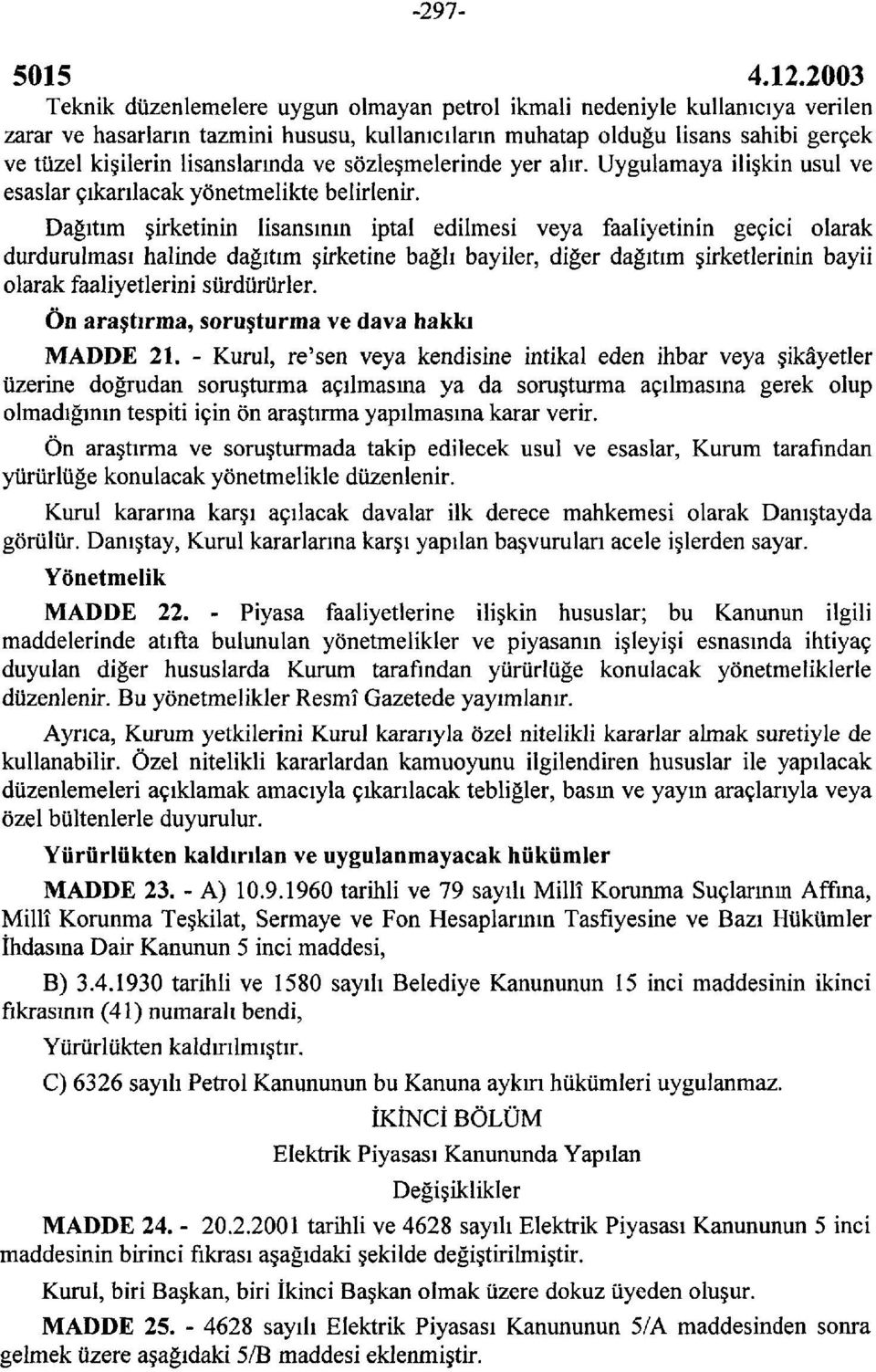 -297-

5015 4.12.2003

Teknik düzenlemelere uygun olmayan petrol ikmali nedeniyle kullanıcıya verilen zarar ve hasarların tazmini hususu, kullanıcıların muhatap olduğu lisans sahibi gerçek ve tüzel kişilerin lisanslarında ve sözleşmelerinde yer alır. Uygulamaya ilişkin usul ve esaslar çıkarılacak yönetmelikte belirlenir.

Dağıtım şirketinin lisansının iptal edilmesi veya faaliyetinin geçici olarak durdurulması halinde dağıtım şirketine bağlı bayiler, diğer dağıtım şirketlerinin bayii olarak faaliyetlerini sürdürürler.

Ön araştırma, soruşturma ve dava hakkı

MADDE 21. - Kurul, re'sen veya kendisine intikal eden ihbar veya şikâyetler üzerine doğrudan soruşturma açılmasına ya da soruşturma açılmasına gerek olup olmadığının tespiti için ön araştırma yapılmasına karar verir.

Ön araştırma ve soruşturmada takip edilecek usul ve esaslar, Kurum tarafından yürürlüğe konulacak yönetmelikle düzenlenir.

Kurul kararına karşı açılacak davalar ilk derece mahkemesi olarak Danıştayda görülür. Danıştay, Kurul kararlarına karşı yapılan başvuruları acele işlerden sayar.

Yönetmelik

MADDE 22. - Piyasa faaliyetlerine ilişkin hususlar; bu Kanunun ilgili maddelerinde atıfta bulunulan yönetmelikler ve piyasanın işleyişi esnasında ihtiyaç duyulan diğer hususlarda Kurum tarafından yürürlüğe konulacak yönetmeliklerle düzenlenir. Bu yönetmelikler Resmî Gazetede yayımlanır.

Ayrıca, Kurum yetkilerini Kurul kararıyla özel nitelikli kararlar almak suretiyle de kullanabilir. Özel nitelikli kararlardan kamuoyunu ilgilendiren hususlar ile yapılacak düzenlemeleri açıklamak amacıyla çıkarılacak tebliğler, basın ve yayın araçlarıyla veya özel bültenlerle duyurulur.

Yürürlükten kaldırılan ve uygulanmayacak hükümler

MADDE 23. - A) 10.9.1960 tarihli ve 79 sayılı Millî Korunma Suçlarının Affına, Millî Korunma Teşkilat, Sermaye ve Fon Hesaplarının Tasfiyesine ve Bazı Hükümler İhdasına Dair Kanunun 5 inci maddesi,

B) 3.4.1930 tarihli ve 1580 sayılı Belediye Kanununun 15 inci maddesinin ikinci fıkrasının (41) numaralı bendi,

Yürürlükten kaldırılmıştır.

C) 6326 sayılı Petrol Kanununun bu Kanuna aykırı hükümleri uygulanmaz.

İKİNCİ BÖLÜM

Elektrik Piyasası Kanununda Yapılan

Değişiklikler

MADDE 24. - 20.2.2001 tarihli ve 4628 sayılı Elektrik Piyasası Kanununun 5 inci maddesinin birinci fıkrası aşağıdaki şekilde değiştirilmiştir.

Kurul, biri Başkan, biri İkinci Başkan olmak üzere dokuz üyeden oluşur.

MADDE 25. - 4628 sayılı Elektrik Piyasası Kanununun 5/A maddesinden sonra gelmek üzere aşağıdaki 5/B maddesi eklenmiştir.